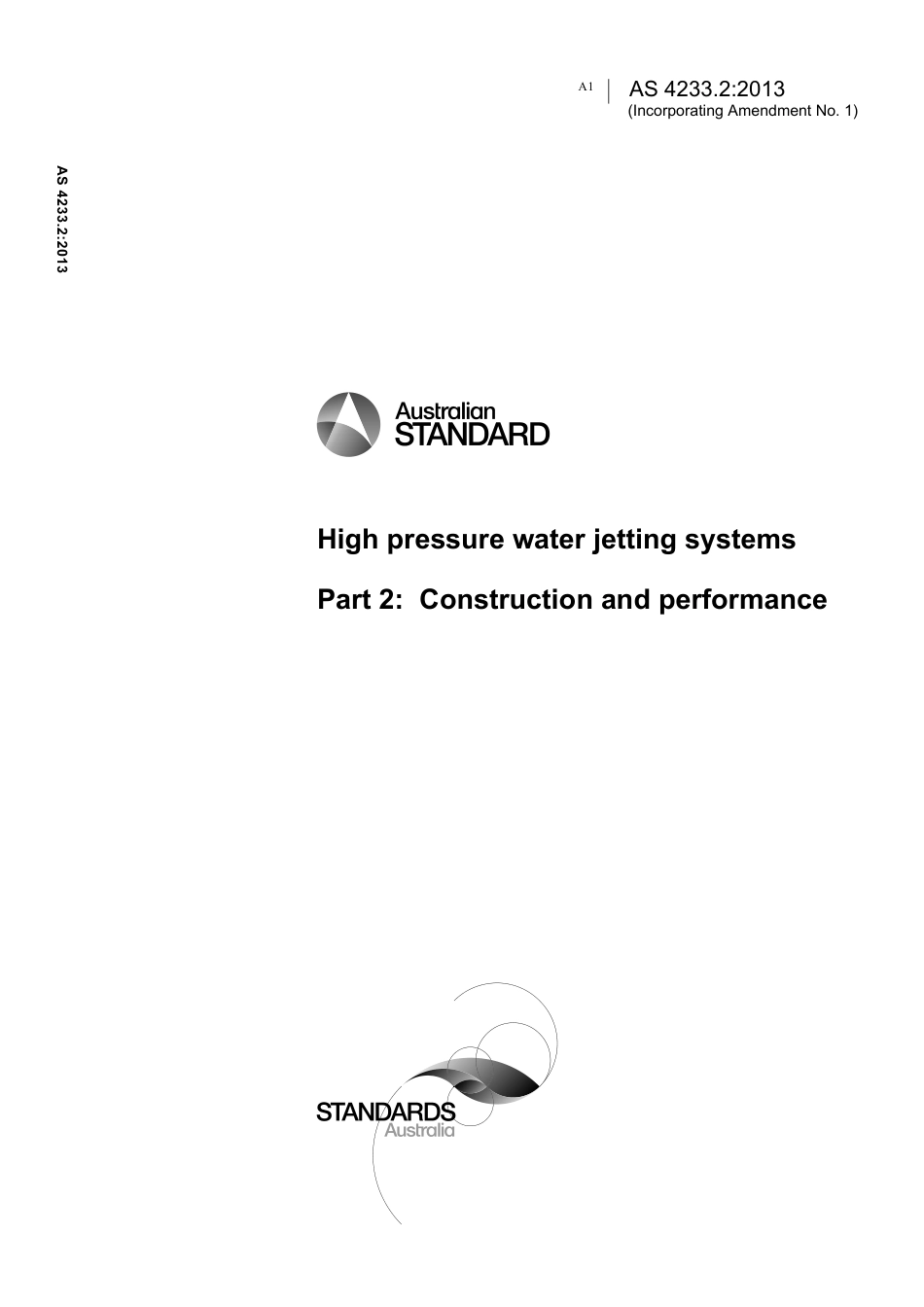 A1 AS 4233.2:2013
(Incorporating Amendment No. 1)

AS 4233.2:2013

Australian
STANDARD

High pressure water jetting systems

Part 2: Construction and performance

STANDARDS
Australia